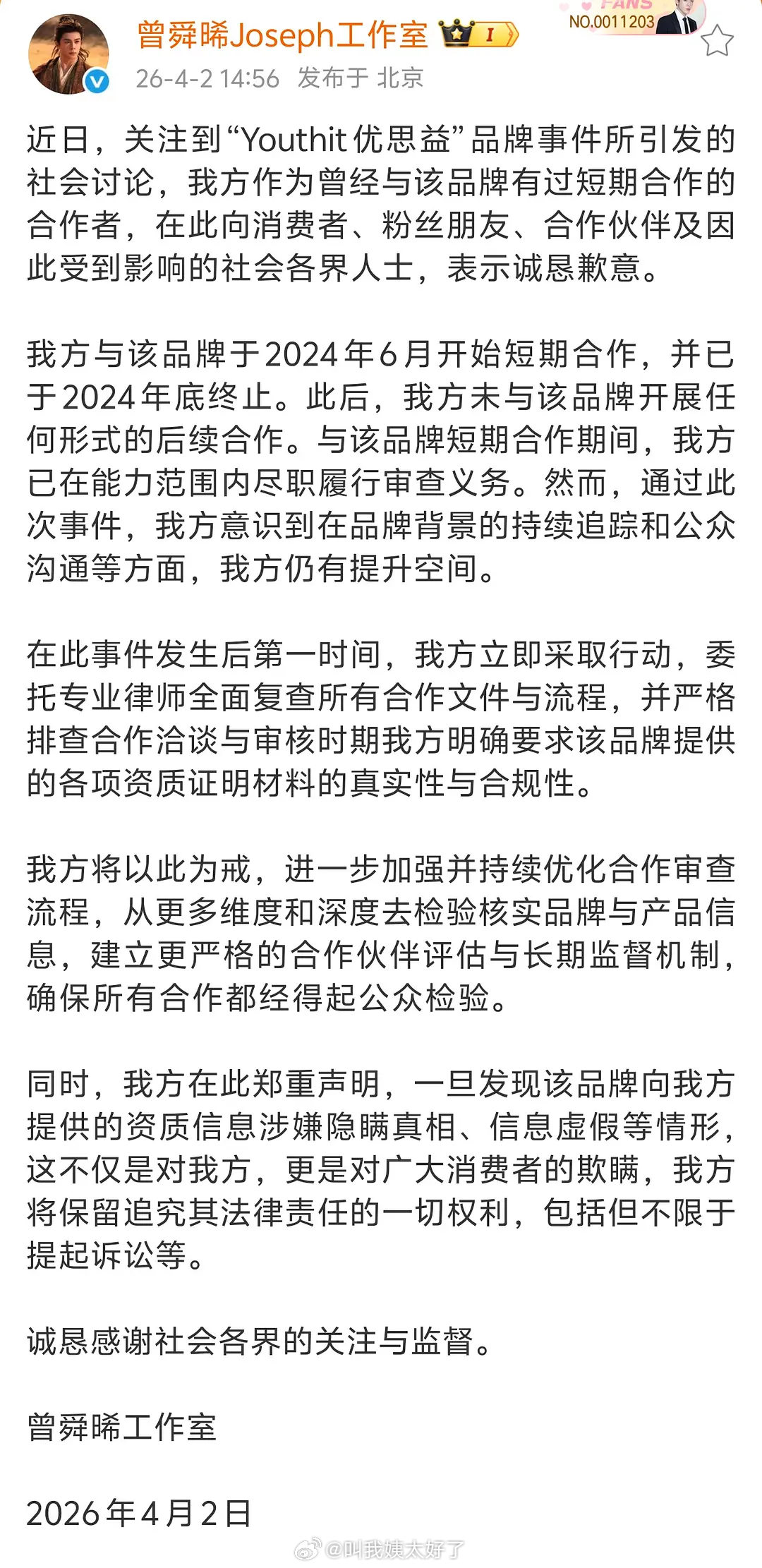 曾舜晞Joseph工作室 I

FANS NO.0011203

26-4-2 14:56 发布于 北京

近日，关注到“Youthit 优思益”品牌事件所引发的社会讨论，我方作为曾经与该品牌有过短期合作的合作者，在此向消费者、粉丝朋友、合作伙伴及因此受到影响的社会各界人士，表示诚恳歉意。

我方与该品牌于2024年6月开始短期合作，并已于2024年底终止。此后，我方未与该品牌开展任何形式的后续合作。与该品牌短期合作期间，我方已在能力范围内尽职履行审查义务。然而，通过此次事件，我方意识到在品牌背景的持续追踪和公众沟通等方面，我方仍有提升空间。

在此事件发生后第一时间，我方立即采取行动，委托专业律师全面复查所有合作文件与流程，并严格排查合作洽谈与审核时期我方明确要求该品牌提供的各项资质证明材料的真实性与合规性。

我方将以此为戒，进一步加强并持续优化合作审查流程，从更多维度和深度去检验核实品牌与产品信息，建立更严格的合作伙伴评估与长期监督机制，确保所有合作都经得起公众检验。

同时，我方在此郑重声明，一旦发现该品牌向我方提供的资质信息涉嫌隐瞒真相、信息虚假等情形，这不仅是对我方，更是对广大消费者的欺瞒，我方将保留追究其法律责任的一切权利，包括但不限于提起诉讼等。

诚恳感谢社会各界的关注与监督。

曾舜晞工作室

2026年4月2日

@叫我姨太好了